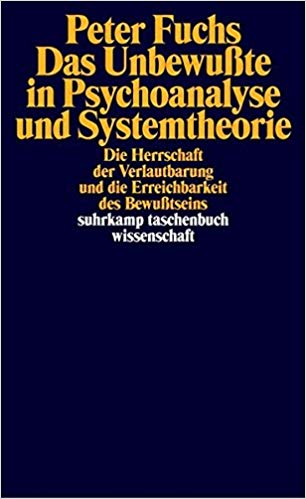 Peter Fuchs
Das Unbewußte in Psychoanalyse und Systemtheorie

Die Herrschaft der Verlautbarung und die Erreichbarkeit des Bewußtseins

suhrkamp taschenbuch wissenschaft